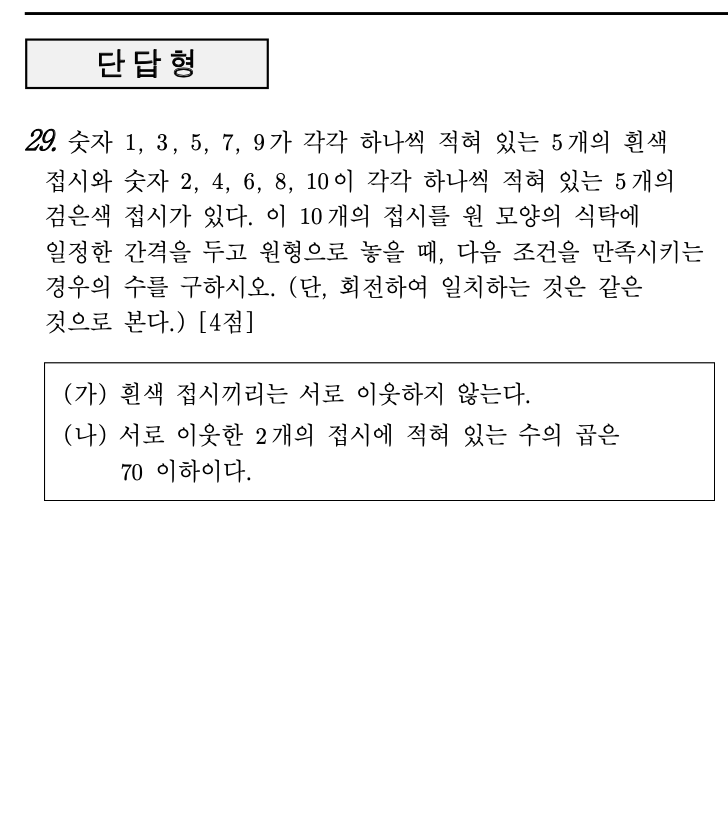 단답형

29. 숫자 1, 3, 5, 7, 9가 각각 하나씩 적혀 있는 5개의 흰색 접시와 숫자 2, 4, 6, 8, 10이 각각 하나씩 적혀 있는 5개의 검은색 접시가 있다. 이 10개의 접시를 원 모양의 식탁에 일정한 간격을 두고 원형으로 놓을 때, 다음 조건을 만족시키는 경우의 수를 구하시오. (단, 회전하여 일치하는 것은 같은 것으로 본다.) [4점]

(가) 흰색 접시끼리는 서로 이웃하지 않는다.
(나) 서로 이웃한 2개의 접시에 적혀 있는 수의 곱은 70 이하이다.